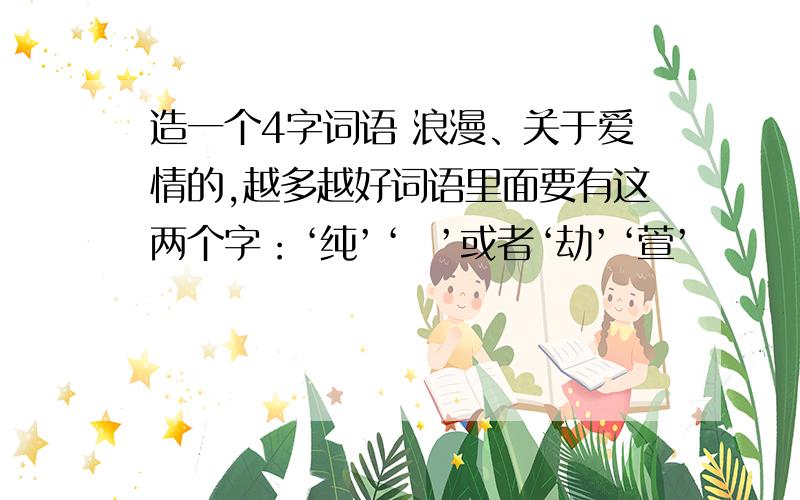 造一个4字词语 浪漫、关于爱情的,越多越好词语里面要有这两个字：‘纯’‘ ’或者‘劫’‘萱’